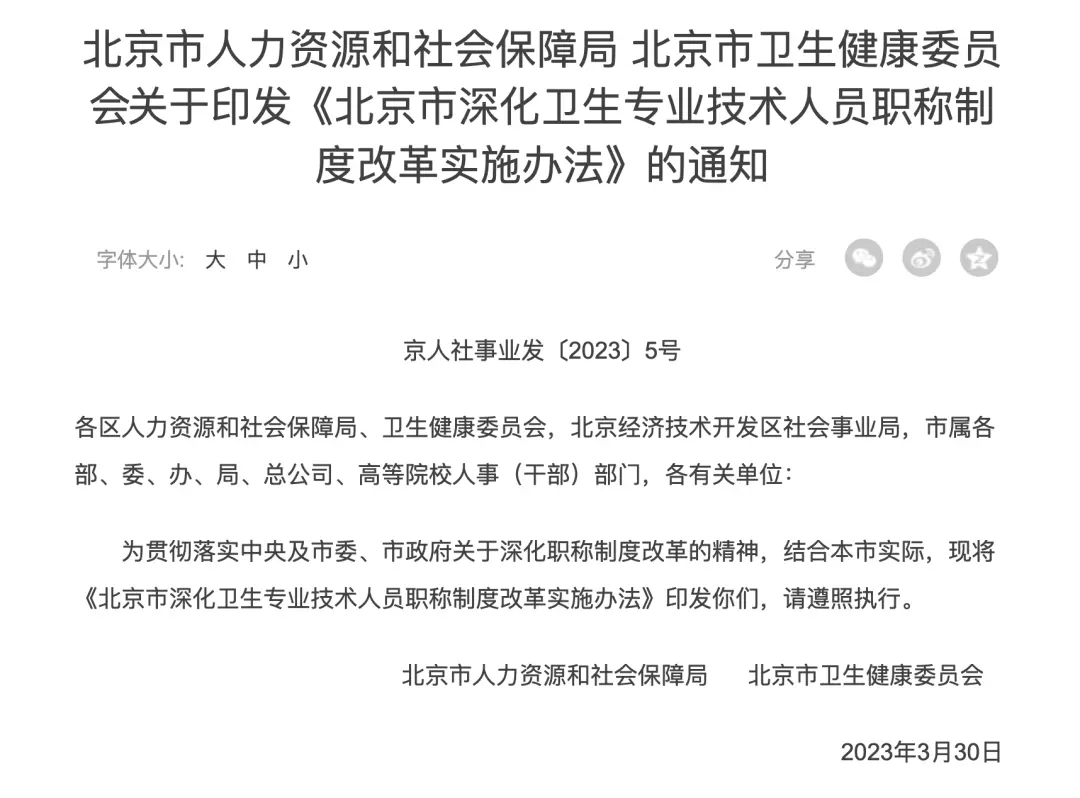 北京市人力资源和社会保障局 北京市卫生健康委员会关于印发《北京市深化卫生专业技术人员职称制度改革实施办法》的通知

字体大小: 大 中 小

分享

京人社事业发〔2023〕5号

各区人力资源和社会保障局、卫生健康委员会，北京经济技术开发区社会事业局，市属各部、委、办、局、总公司、高等院校人事（干部）部门，各有关单位：

为贯彻落实中央及市委、市政府关于深化职称制度改革的精神，结合本市实际，现将《北京市深化卫生专业技术人员职称制度改革实施办法》印发你们，请遵照执行。

北京市人力资源和社会保障局 北京市卫生健康委员会

2023年3月30日